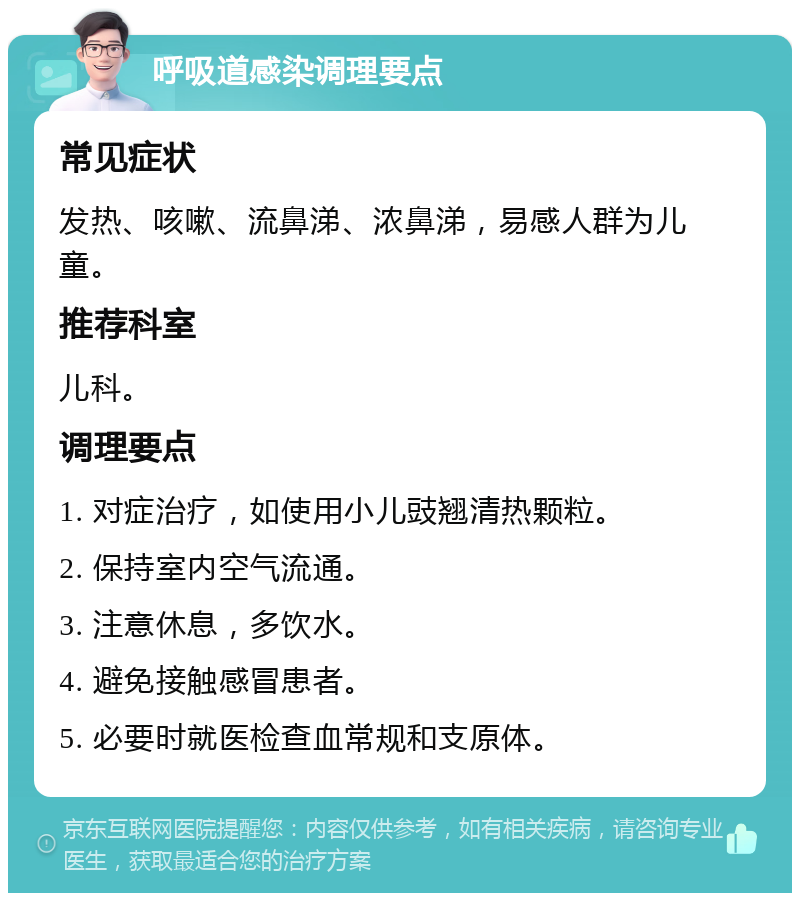 呼吸道感染调理要点

常见症状

发热、咳嗽、流鼻涕、浓鼻涕，易感人群为儿童。

推荐科室

儿科。

调理要点

1. 对症治疗，如使用小儿豉翘清热颗粒。

2. 保持室内空气流通。

3. 注意休息，多饮水。

4. 避免接触感冒患者。

5. 必要时就医检查血常规和支原体。

京东互联网医院提醒您：内容仅供参考，如有相关疾病，请咨询专业医生，获取最适合您的治疗方案